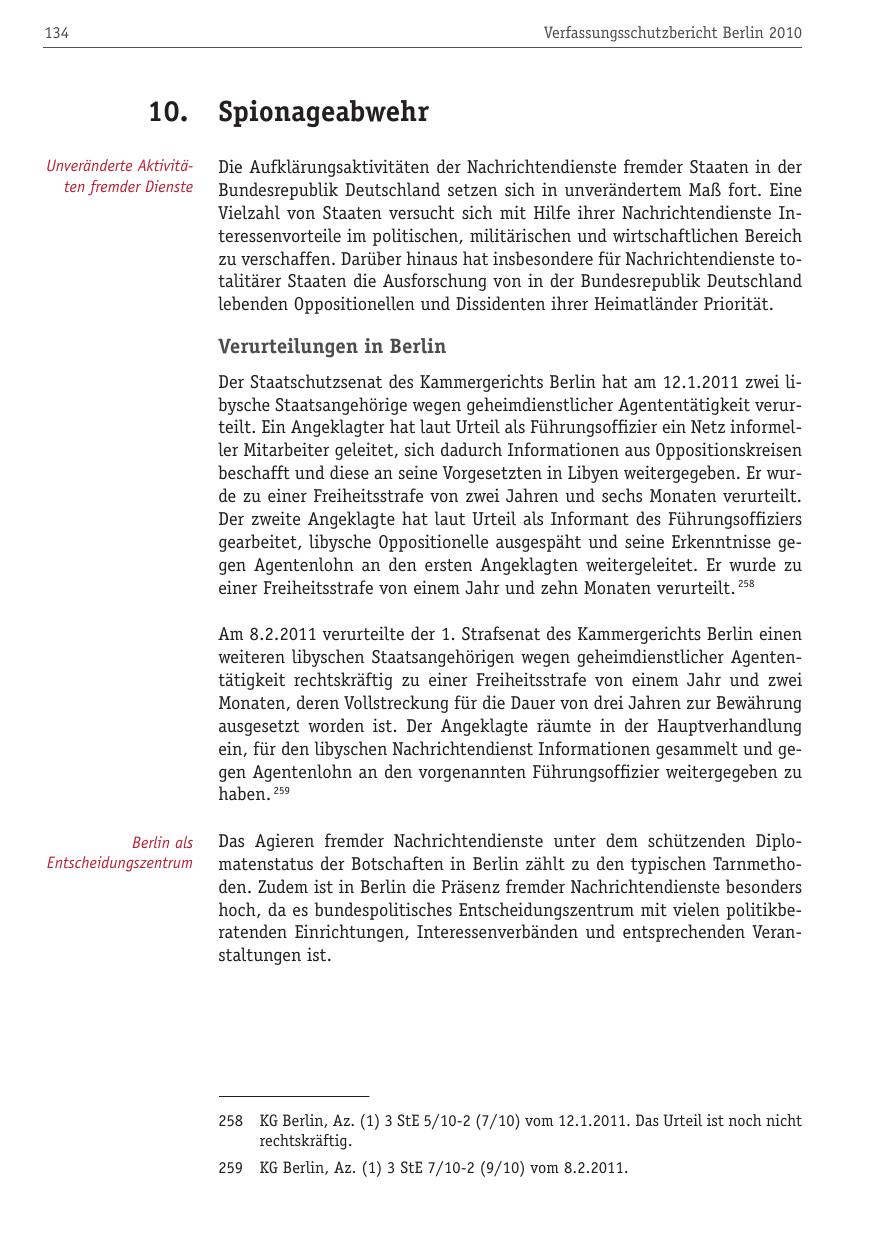 134 Verfassungsschutzbericht Berlin 2010

10. Spionageabwehr

Unveränderte Aktivitäten fremder Dienste

Die Aufklärungsaktivitäten der Nachrichtendienste fremder Staaten in der Bundesrepublik Deutschland setzen sich in unverändertem Maß fort. Eine Vielzahl von Staaten versucht sich mit Hilfe ihrer Nachrichtendienste Interessenvorteile im politischen, militärischen und wirtschaftlichen Bereich zu verschaffen. Darüber hinaus hat insbesondere für Nachrichtendienste totalitärer Staaten die Ausforschung von in der Bundesrepublik Deutschland lebenden Oppositionellen und Dissidenten ihrer Heimatländer Priorität.

Verurteilungen in Berlin

Der Staatschutzsenat des Kammergerichts Berlin hat am 12.1.2011 zwei libysche Staatsangehörige wegen geheimdienstlicher Agententätigkeit verurteilt. Ein Angeklagter hat laut Urteil als Führungsoffizier ein Netz informeller Mitarbeiter geleitet, sich dadurch Informationen aus Oppositionskreisen beschafft und diese an seine Vorgesetzten in Libyen weitergegeben. Er wurde zu einer Freiheitsstrafe von zwei Jahren und sechs Monaten verurteilt. Der zweite Angeklagte hat laut Urteil als Informant des Führungsoffiziers gearbeitet, libysche Oppositionelle ausgespäht und seine Erkenntnisse gegen Agentenlohn an den ersten Angeklagten weitergeleitet. Er wurde zu einer Freiheitsstrafe von einem Jahr und zehn Monaten verurteilt. $^{258}$

Am 8.2.2011 verurteilte der 1. Strafsenat des Kammergerichts Berlin einen weiteren libyschen Staatsangehörigen wegen geheimdienstlicher Agententätigkeit rechtskräftig zu einer Freiheitsstrafe von einem Jahr und zwei Monaten, deren Vollstreckung für die Dauer von drei Jahren zur Bewährung ausgesetzt worden ist. Der Angeklagte räumte in der Hauptverhandlung ein, für den libyschen Nachrichtendienst Informationen gesammelt und gegen Agentenlohn an den vorgenannten Führungsoffizier weitergegeben zu haben. $^{259}$

Berlin als Entscheidungszentrum

Das Agieren fremder Nachrichtendienste unter dem schützenden Diplomatenstatus der Botschaften in Berlin zählt zu den typischen Tarnmethoden. Zudem ist in Berlin die Präsenz fremder Nachrichtendienste besonders hoch, da es bundespolitisches Entscheidungszentrum mit vielen politikberatenden Einrichtungen, Interessenverbänden und entsprechenden Veranstaltungen ist.

258 KG Berlin, Az. (1) 3 StE 5/10-2 (7/10) vom 12.1.2011. Das Urteil ist noch nicht rechtskräftig.

259 KG Berlin, Az. (1) 3 StE 7/10-2 (9/10) vom 8.2.2011.